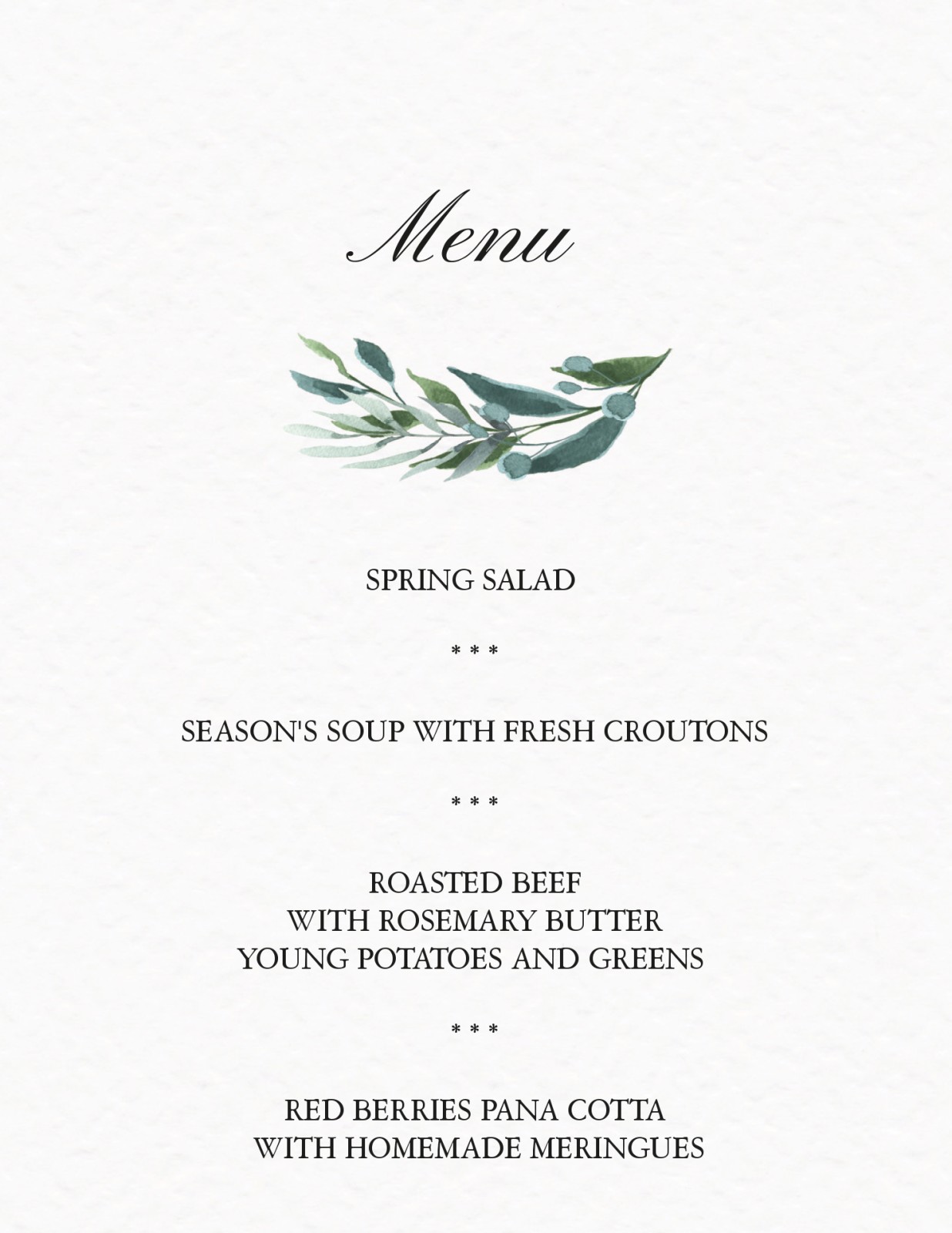 Menu

SPRING SALAD

* * *

SEASON'S SOUP WITH FRESH CROUTONS

* * *

ROASTED BEEF
WITH ROSEMARY BUTTER
YOUNG POTATOES AND GREENS

* * *

RED BERRIES PANA COTTA
WITH HOMEMADE MERINGUES